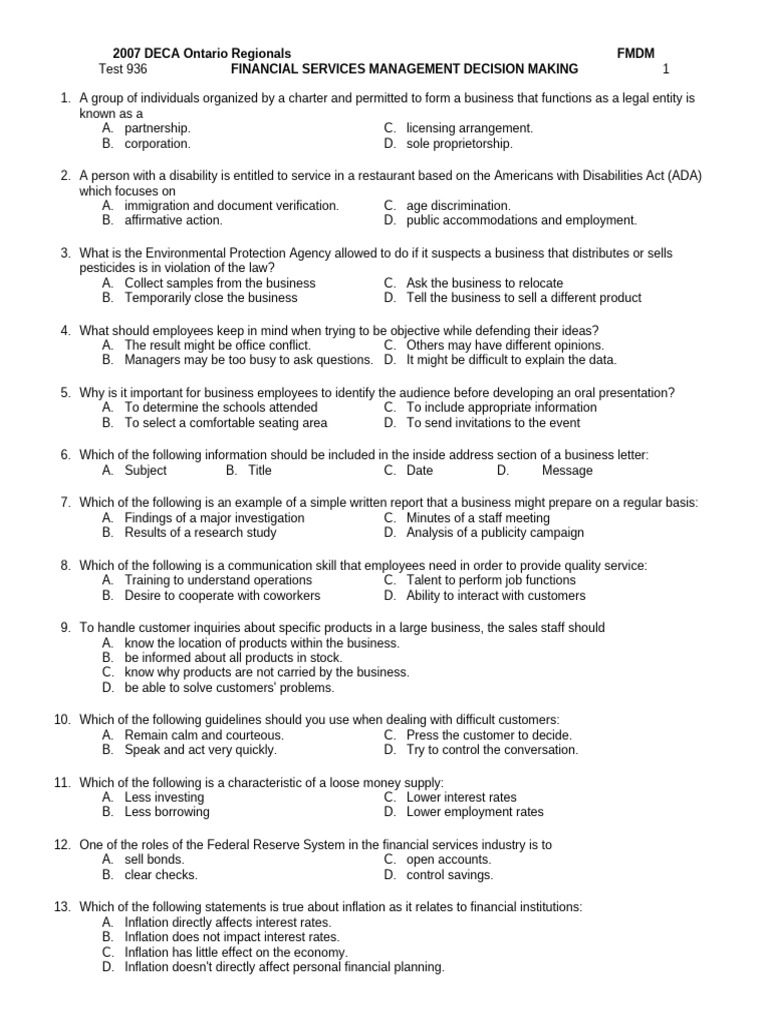 2007 DECA Ontario Regionals FMDM
Test 936 FINANCIAL SERVICES MANAGEMENT DECISION MAKING 1

1. A group of individuals organized by a charter and permitted to form a business that functions as a legal entity is known as a
A. partnership.
B. corporation.
C. licensing arrangement.
D. sole proprietorship.

2. A person with a disability is entitled to service in a restaurant based on the Americans with Disabilities Act (ADA) which focuses on
A. immigration and document verification.
B. affirmative action.
C. age discrimination.
D. public accommodations and employment.

3. What is the Environmental Protection Agency allowed to do if it suspects a business that distributes or sells pesticides is in violation of the law?
A. Collect samples from the business
B. Temporarily close the business
C. Ask the business to relocate
D. Tell the business to sell a different product

4. What should employees keep in mind when trying to be objective while defending their ideas?
A. The result might be office conflict.
B. Managers may be too busy to ask questions.
C. Others may have different opinions.
D. It might be difficult to explain the data.

5. Why is it important for business employees to identify the audience before developing an oral presentation?
A. To determine the schools attended
B. To select a comfortable seating area
C. To include appropriate information
D. To send invitations to the event

6. Which of the following information should be included in the inside address section of a business letter:
A. Subject B. Title C. Date D. Message

7. Which of the following is an example of a simple written report that a business might prepare on a regular basis:
A. Findings of a major investigation
B. Results of a research study
C. Minutes of a staff meeting
D. Analysis of a publicity campaign

8. Which of the following is a communication skill that employees need in order to provide quality service:
A. Training to understand operations
B. Desire to cooperate with coworkers
C. Talent to perform job functions
D. Ability to interact with customers

9. To handle customer inquiries about specific products in a large business, the sales staff should
A. know the location of products within the business.
B. be informed about all products in stock.
C. know why products are not carried by the business.
D. be able to solve customers' problems.

10. Which of the following guidelines should you use when dealing with difficult customers:
A. Remain calm and courteous.
B. Speak and act very quickly.
C. Press the customer to decide.
D. Try to control the conversation.

11. Which of the following is a characteristic of a loose money supply:
A. Less investing
B. Less borrowing
C. Lower interest rates
D. Lower employment rates

12. One of the roles of the Federal Reserve System in the financial services industry is to
A. sell bonds.
B. clear checks.
C. open accounts.
D. control savings.

13. Which of the following statements is true about inflation as it relates to financial institutions:
A. Inflation directly affects interest rates.
B. Inflation does not impact interest rates.
C. Inflation has little effect on the economy.
D. Inflation doesn't directly affect personal financial planning.